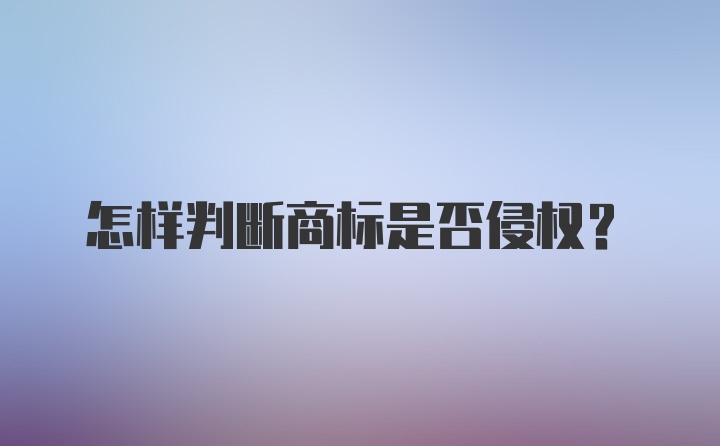 怎样判断商标是否侵权？